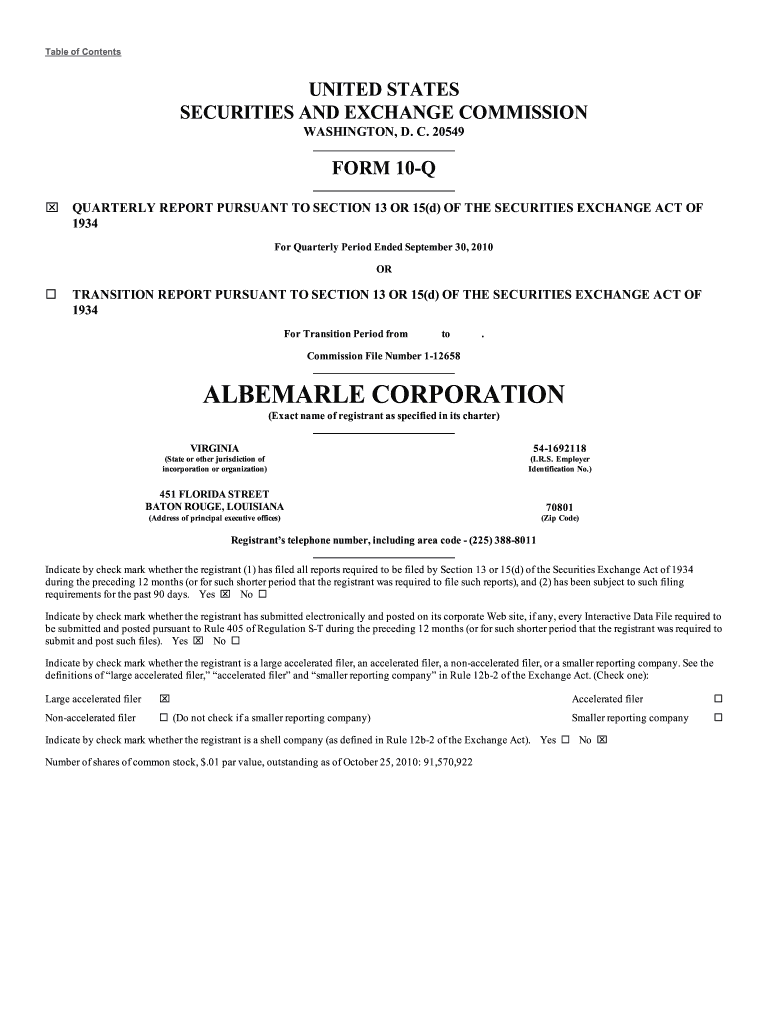 Table of Contents

UNITED STATES
SECURITIES AND EXCHANGE COMMISSION
WASHINGTON, D. C. 20549

FORM 10-Q

☒ QUARTERLY REPORT PURSUANT TO SECTION 13 OR 15(d) OF THE SECURITIES EXCHANGE ACT OF 1934

For Quarterly Period Ended September 30, 2010

OR

☐ TRANSITION REPORT PURSUANT TO SECTION 13 OR 15(d) OF THE SECURITIES EXCHANGE ACT OF 1934

For Transition Period from to .

Commission File Number 1-12658

ALBEMARLE CORPORATION
(Exact name of registrant as specified in its charter)

VIRGINIA
(State or other jurisdiction of incorporation or organization)

54-1692118
(I.R.S. Employer Identification No.)

451 FLORIDA STREET
BATON ROUGE, LOUISIANA
(Address of principal executive offices)

70801
(Zip Code)

Registrant's telephone number, including area code - (225) 388-8011

Indicate by check mark whether the registrant (1) has filed all reports required to be filed by Section 13 or 15(d) of the Securities Exchange Act of 1934 during the preceding 12 months (or for such shorter period that the registrant was required to file such reports), and (2) has been subject to such filing requirements for the past 90 days. Yes ☒ No ☐

Indicate by check mark whether the registrant has submitted electronically and posted on its corporate Web site, if any, every Interactive Data File required to be submitted and posted pursuant to Rule 405 of Regulation S-T during the preceding 12 months (or for such shorter period that the registrant was required to submit and post such files). Yes ☒ No ☐

Indicate by check mark whether the registrant is a large accelerated filer, an accelerated filer, a non-accelerated filer, or a smaller reporting company. See the definitions of "large accelerated filer," "accelerated filer" and "smaller reporting company" in Rule 12b-2 of the Exchange Act. (Check one):

Large accelerated filer ☒ Accelerated filer ☐
Non-accelerated filer ☐ (Do not check if a smaller reporting company) Smaller reporting company ☐

Indicate by check mark whether the registrant is a shell company (as defined in Rule 12b-2 of the Exchange Act). Yes ☐ No ☒

Number of shares of common stock, $.01 par value, outstanding as of October 25, 2010: 91,570,922